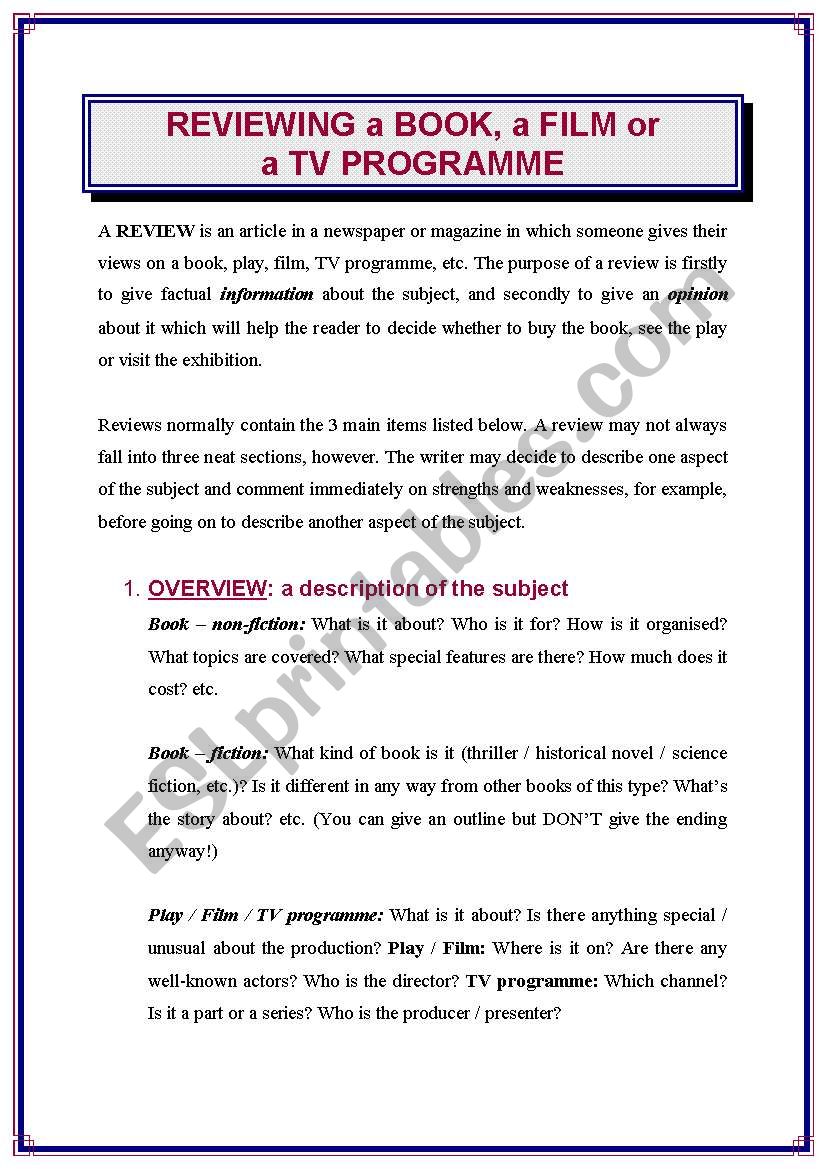 REVIEWING a BOOK, a FILM or a TV PROGRAMME

A REVIEW is an article in a newspaper or magazine in which someone gives their views on a book, play, film, TV programme, etc. The purpose of a review is firstly to give factual information about the subject, and secondly to give an opinion about it which will help the reader to decide whether to buy the book, see the play or visit the exhibition.

Reviews normally contain the 3 main items listed below. A review may not always fall into three neat sections, however. The writer may decide to describe one aspect of the subject and comment immediately on strengths and weaknesses, for example, before going on to describe another aspect of the subject.

1. OVERVIEW: a description of the subject

Book – non-fiction: What is it about? Who is it for? How is it organised? What topics are covered? What special features are there? How much does it cost? etc.

Book – fiction: What kind of book is it (thriller / historical novel / science fiction, etc.)? Is it different in any way from other books of this type? What's the story about? etc. (You can give an outline but DON'T give the ending anyway!)

Play / Film / TV programme: What is it about? Is there anything special / unusual about the production? Play / Film: Where is it on? Are there any well-known actors? Who is the director? TV programme: Which channel? Is it a part or a series? Who is the producer / presenter?

ESLprintables.com